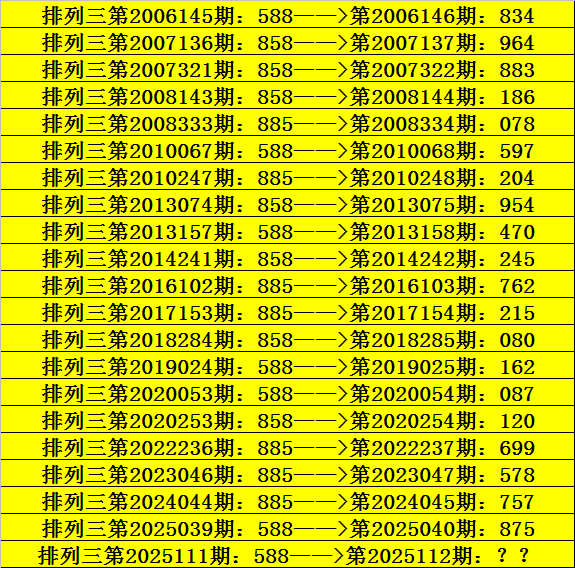 排列三第2006145期：588——>第2006146期：834
排列三第2007136期：858——>第2007137期：964
排列三第2007321期：858——>第2007322期：883
排列三第2008143期：858——>第2008144期：186
排列三第2008333期：885——>第2008334期：078
排列三第2010067期：588——>第2010068期：597
排列三第2010247期：885——>第2010248期：204
排列三第2013074期：858——>第2013075期：954
排列三第2013157期：588——>第2013158期：470
排列三第2014241期：858——>第2014242期：245
排列三第2016102期：885——>第2016103期：762
排列三第2017153期：885——>第2017154期：215
排列三第2018284期：858——>第2018285期：080
排列三第2019024期：588——>第2019025期：162
排列三第2020053期：588——>第2020054期：087
排列三第2020253期：858——>第2020254期：120
排列三第2022236期：885——>第2022237期：699
排列三第2023046期：885——>第2023047期：578
排列三第2024044期：885——>第2024045期：757
排列三第2025039期：588——>第2025040期：875
排列三第2025111期：588——>第2025112期：？？